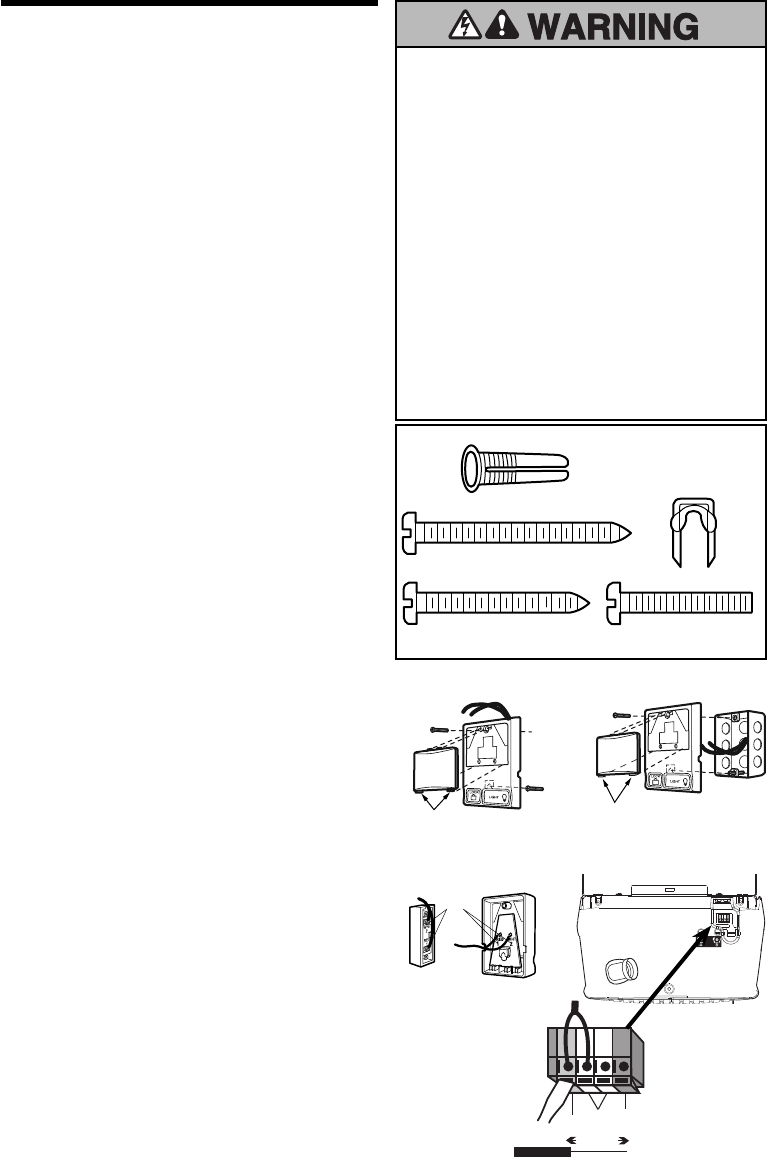 WARNING

LIGHT